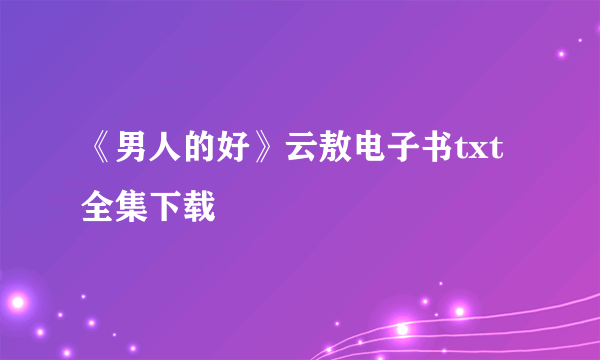 《男人的好》云敖电子书txt全集下载